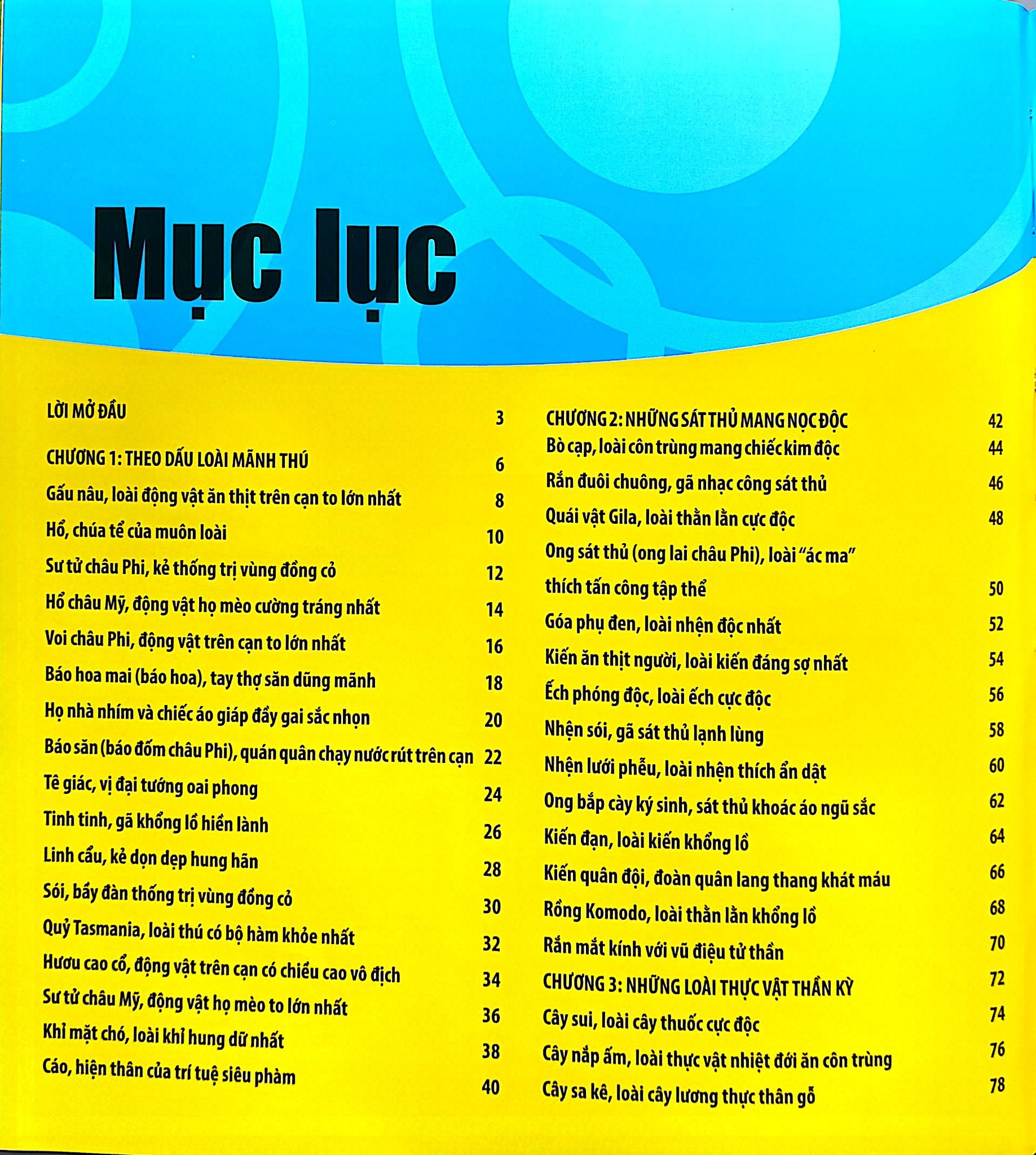 Mục lục

LỜI MỞ ĐẦU 3

CHƯƠNG 1: THEO DẤU LOÀI MÃNH THÚ 6

Gấu nâu, loài động vật ăn thịt trên cạn to lớn nhất 8

Hổ, chúa tể của muôn loài 10

Sư tử châu Phi, kẻ thống trị vùng đồng cỏ 12

Hổ châu Mỹ, động vật họ mèo cường tráng nhất 14

Voi châu Phi, động vật trên cạn to lớn nhất 16

Báo hoa mai (báo hoa), tay thợ săn dũng mãnh 18

Họ nhà nhím và chiếc áo giáp đầy gai sắc nhọn 20

Báo săn (báo đốm châu Phi), quán quân chạy nước rút trên cạn 22

Tê giác, vị đại tướng oai phong 24

Tinh tinh, gã khổng lồ hiền lành 26

Linh cẩu, kẻ dọn dẹp hung hãn 28

Sói, bầy đàn thống trị vùng đồng cỏ 30

Quỷ Tasmania, loài thú có bộ hàm khỏe nhất 32

Hươu cao cổ, động vật trên cạn có chiều cao vô địch 34

Sư tử châu Mỹ, động vật họ mèo to lớn nhất 36

Khỉ mặt chó, loài khỉ hung dữ nhất 38

Cáo, hiện thân của trí tuệ siêu phàm 40

CHƯƠNG 2: NHỮNG SÁT THỦ MANG NỌC ĐỘC 42

Bò cạp, loài côn trùng mang chiếc kim độc 44

Rắn đuôi chuông, gã nhạc công sát thủ 46

Quái vật Gila, loài thằn lằn cực độc 48

Ong sát thủ (ong lai châu Phi), loài "ác ma" thích tấn công tập thể 50

Góa phụ đen, loài nhện độc nhất 52

Kiến ăn thịt người, loài kiến đáng sợ nhất 54

Ếch phóng độc, loài ếch cực độc 56

Nhện sói, gã sát thủ lạnh lùng 58

Nhện lưới phễu, loài nhện thích ẩn dật 60

Ong bắp cày ký sinh, sát thủ khoác áo ngũ sắc 62

Kiến đạn, loài kiến khổng lồ 64

Kiến quân đội, đoàn quân lang thang khát máu 66

Rồng Komodo, loài thằn lằn khổng lồ 68

Rắn mắt kính với vũ điệu tử thần 70

CHƯƠNG 3: NHỮNG LOÀI THỰC VẬT THẦN KỲ 72

Cây sui, loài cây thuốc cực độc 74

Cây nắp ấm, loài thực vật nhiệt đới ăn côn trùng 76

Cây sa kê, loài cây lương thực thân gỗ 78